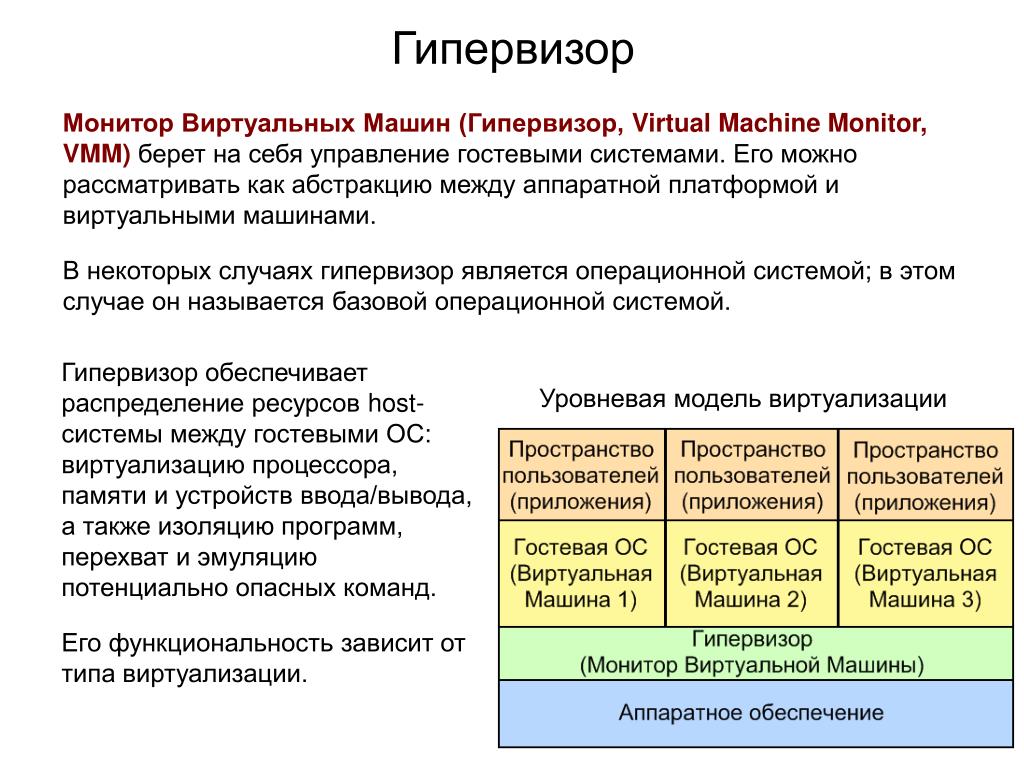 Гипервизор

Монитор Виртуальных Машин (Гипервизор, Virtual Machine Monitor, VMM) берет на себя управление гостевыми системами. Его можно рассматривать как абстракцию между аппаратной платформой и виртуальными машинами.

В некоторых случаях гипервизор является операционной системой; в этом случае он называется базовой операционной системой.

Гипервизор обеспечивает распределение ресурсов host-системы между гостевыми ОС: виртуализацию процессора, памяти и устройств ввода/вывода, а также изоляцию программ, перехват и эмуляцию потенциально опасных команд.

Его функциональность зависит от типа виртуализации.

Уровневая модель виртуализации

| Пространство пользователей (приложения) | Пространство пользователей (приложения) | Пространство пользователей (приложения) |
|---|---|---|
| Гостевая ОС (Виртуальная Машина 1) | Гостевая ОС (Виртуальная Машина 2) | Гостевая ОС (Виртуальная Машина 3) |

Гипервизор (Монитор Виртуальной Машины)

Аппаратное обеспечение